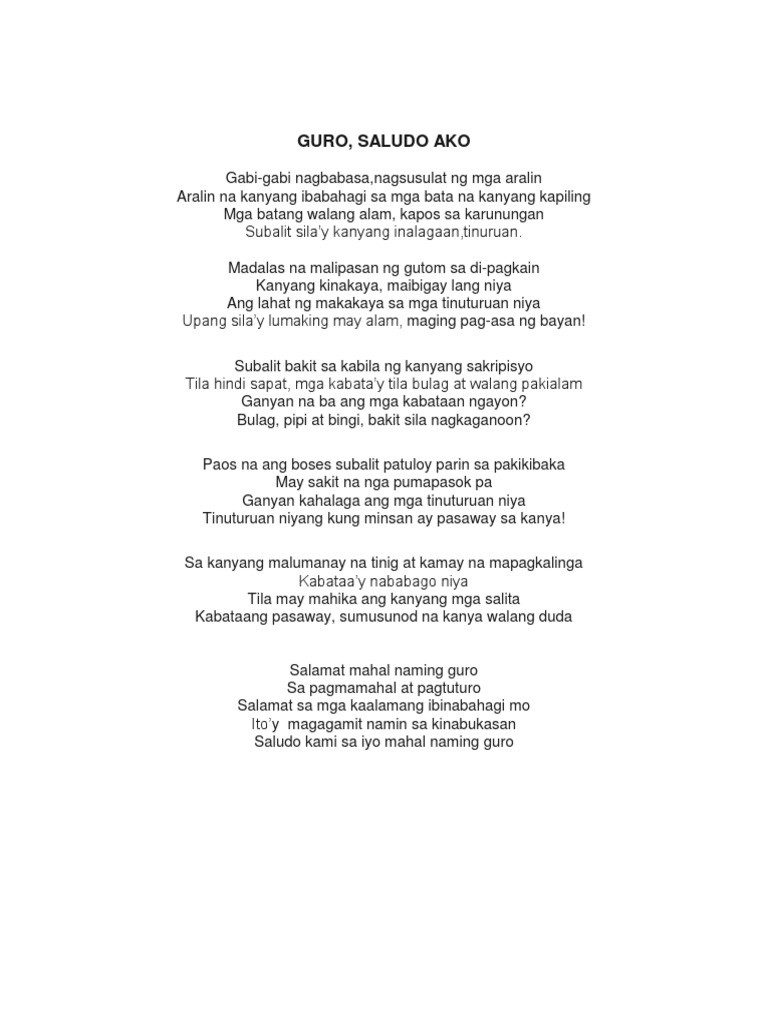 GURO, SALUDO AKO

Gabi-gabi nagbabasa,nagsusulat ng mga aralin
Aralin na kanyang ibabahagi sa mga bata na kanyang kapiling
Mga batang walang alam, kapos sa karunungan
Subalit sila'y kanyang inalagaan,tinuruan.

Madalas na malipasan ng gutom sa di-pagkain
Kanyang kinakaya, maibigay lang niya
Ang lahat ng makakaya sa mga tinuturuan niya
Upang sila'y lumaking may alam, maging pag-asa ng bayan!

Subalit bakit sa kabila ng kanyang sakripisyo
Tila hindi sapat, mga kabata'y tila bulag at walang pakialam
Ganyan na ba ang mga kabataan ngayon?
Bulag, pipi at bingi, bakit sila nagkaganoon?

Paos na ang boses subalit patuloy parin sa pakikibaka
May sakit na nga pumapasok pa
Ganyan kahalaga ang mga tinuturuan niya
Tinuturuan niyang kung minsan ay pasaway sa kanya!

Sa kanyang malumanay na tinig at kamay na mapagkalinga
Kabataa'y nababago niya
Tila may mahika ang kanyang mga salita
Kabataang pasaway, sumusunod na kanya walang duda

Salamat mahal naming guro
Sa pagmamahal at pagtuturo
Salamat sa mga kaalamang ibinabahagi mo
Ito'y magagamit namin sa kinabukasan
Saludo kami sa iyo mahal naming guro